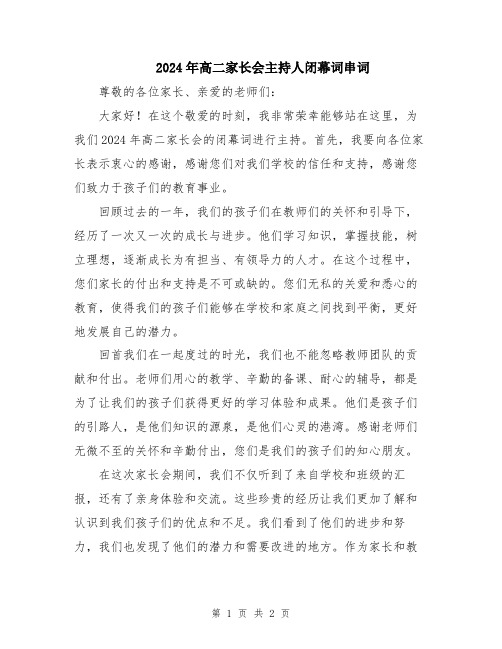 2024年高二家长会主持人闭幕词串词

尊敬的各位家长、亲爱的老师们:

大家好！在这个敬爱的时刻，我非常荣幸能够站在这里，为我们2024年高二家长会的闭幕词进行主持。首先，我要向各位家长表示衷心的感谢，感谢您们对我们学校的信任和支持，感谢您们致力于孩子们的教育事业。

回顾过去的一年，我们的孩子们在教师们的关怀和引导下，经历了一次又一次的成长与进步。他们学习知识，掌握技能，树立理想，逐渐成长为有担当、有领导力的人才。在这个过程中，您们家长的付出和支持是不可或缺的。您们无私的关爱和悉心的教育，使得我们的孩子们能够在学校和家庭之间找到平衡，更好地发展自己的潜力。

回首我们在一起度过的时光，我们也不能忽略教师团队的贡献和付出。老师们用心的教学、辛勤的备课、耐心的辅导，都是为了让我们的孩子们获得更好的学习体验和成果。他们是孩子们的引路人，是他们知识的源泉，是他们心灵的港湾。感谢老师们无微不至的关怀和辛勤付出，您们是我们的孩子们的知心朋友。

在这次家长会期间，我们不仅听到了来自学校和班级的汇报，还有了亲身体验和交流。这些珍贵的经历让我们更加了解和认识到我们孩子们的优点和不足。我们看到了他们的进步和努力，我们也发现了他们的潜力和需要改进的地方。作为家长和教

第 1 页 共 2 页